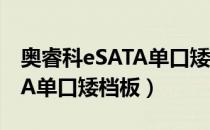 奥睿科eSATA单口矮
A单口矮档板）